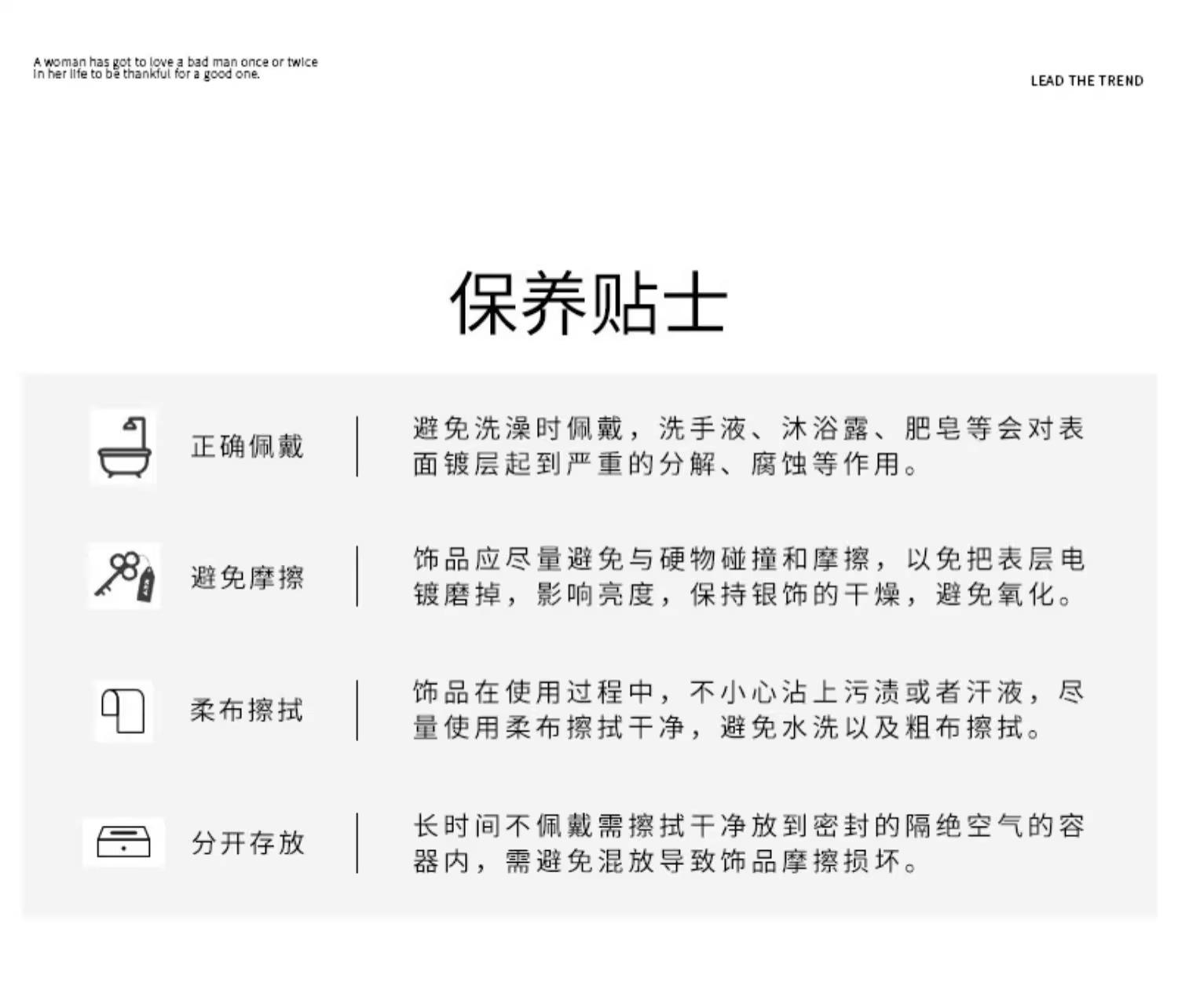 A woman has got to love a bad man once or twice in her life to be thankful for a good one.

LEAD THE TREND

保养贴士

正确佩戴

避免洗澡时佩戴，洗手液、沐浴露、肥皂等会对表面镀层起到严重的分解、腐蚀等作用。

避免摩擦

饰品应尽量避免与硬物碰撞和摩擦，以免把表层电镀磨掉，影响亮度，保持银饰的干燥，避免氧化。

柔布擦拭

饰品在使用过程中，不小心沾上污渍或者汗液，尽量使用柔布擦拭干净，避免水洗以及粗布擦拭。

分开存放

长时间不佩戴需擦拭干净放到密封的隔绝空气的容器内，需避免混放导致饰品摩擦损坏。